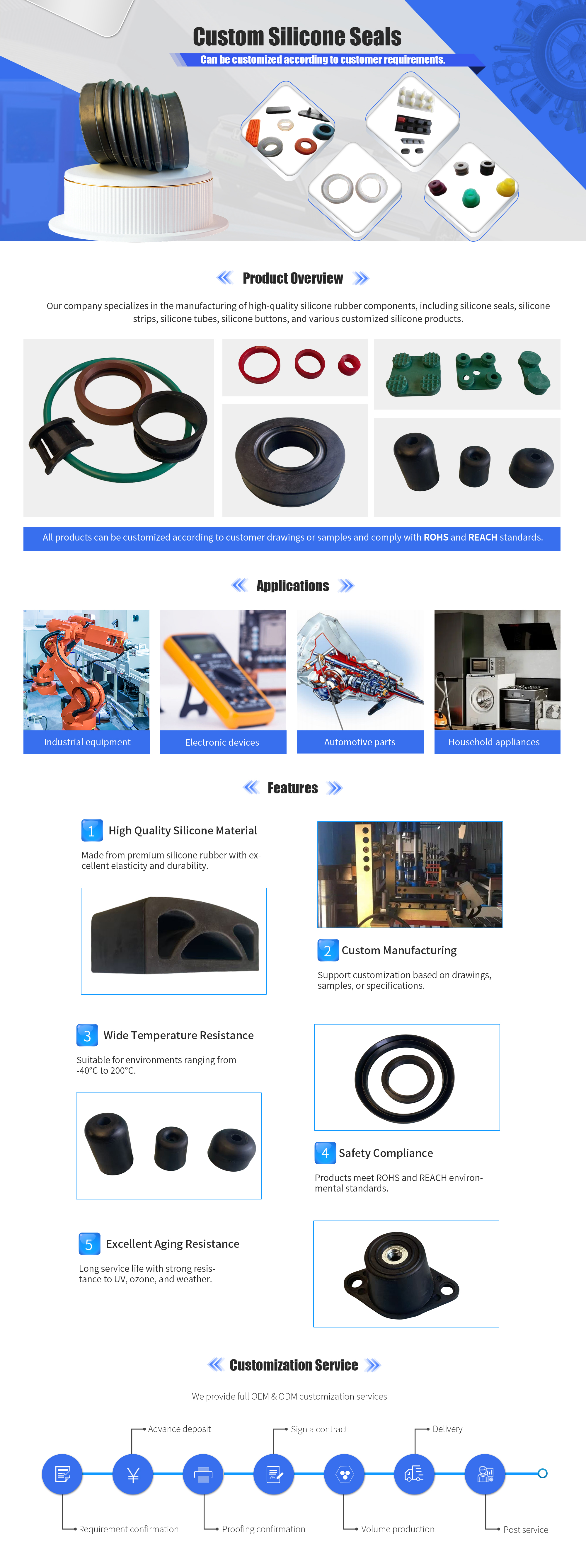 Custom Silicone Seals
Can be customized according to customer requirements.

Product Overview

Our company specializes in the manufacturing of high-quality silicone rubber components, including silicone seals, silicone strips, silicone tubes, silicone buttons, and various customized silicone products.

All products can be customized according to customer drawings or samples and comply with ROHS and REACH standards.

Applications

Industrial equipment
Electronic devices
Automotive parts
Household appliances

Features

1 High Quality Silicone Material
Made from premium silicone rubber with excellent elasticity and durability.

2 Custom Manufacturing
Support customization based on drawings, samples, or specifications.

3 Wide Temperature Resistance
Suitable for environments ranging from -40°C to 200°C.

4 Safety Compliance
Products meet ROHS and REACH environmental standards.

5 Excellent Aging Resistance
Long service life with strong resistance to UV, ozone, and weather.

Customization Service

We provide full OEM & ODM customization services

Advance deposit
Sign a contract
Delivery
Requirement confirmation
Proofing confirmation
Volume production
Post service